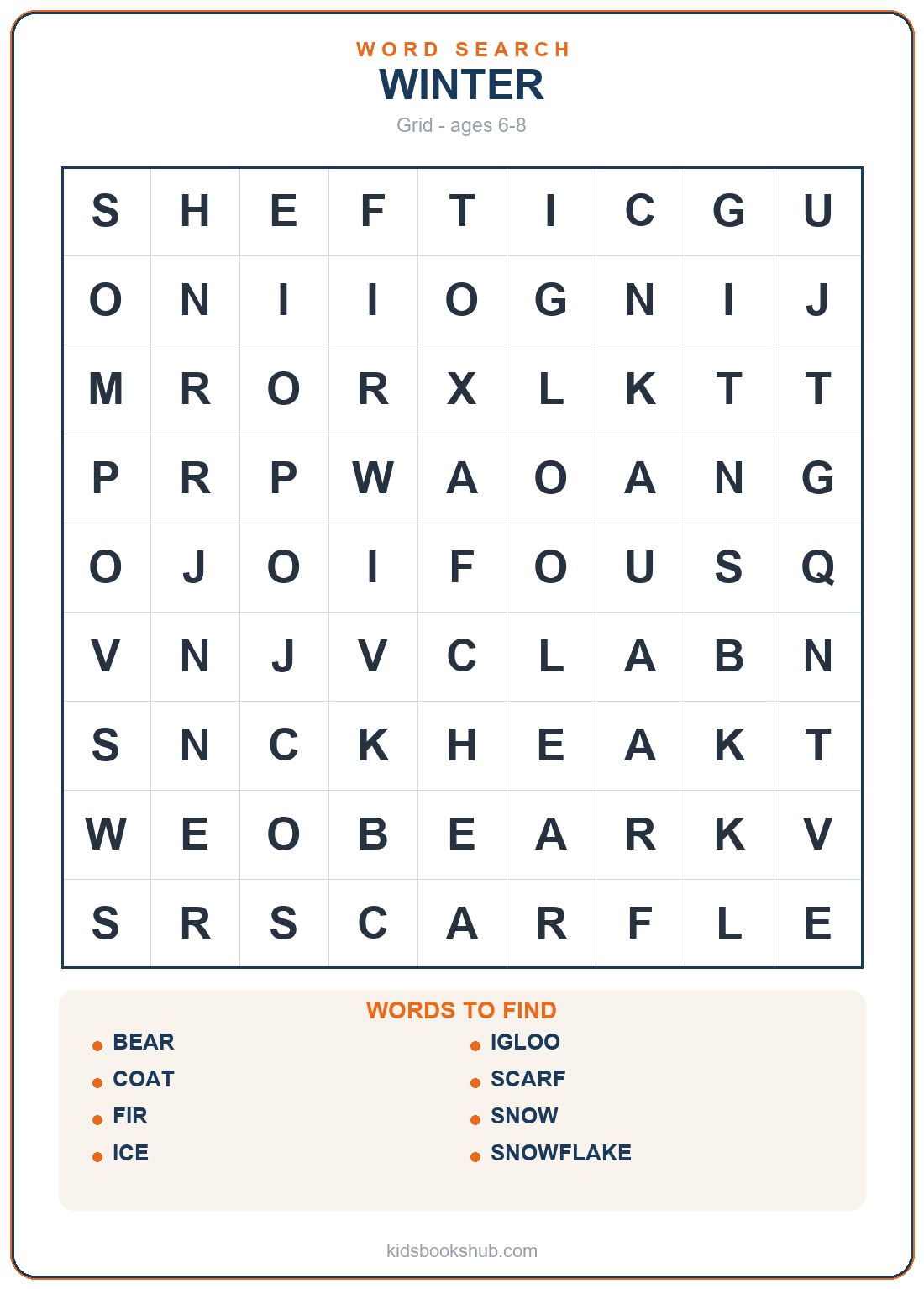 WORD SEARCH
WINTER
Grid - ages 6-8

| S | H | E | F | T | I | C | G | U |
|---|---|---|---|---|---|---|---|---|
| O | N | I | I | O | G | N | I | J |
| M | R | O | R | X | L | K | T | T |
| P | R | P | W | A | O | A | N | G |
| O | J | O | I | F | O | U | S | Q |
| V | N | J | V | C | L | A | B | N |
| S | N | C | K | H | E | A | K | T |
| W | E | O | B | E | A | R | K | V |
| S | R | S | C | A | R | F | L | E |

WORDS TO FIND
BEAR
COAT
FIR
ICE
IGLOO
SCARF
SNOW
SNOWFLAKE

kidsbookshub.com